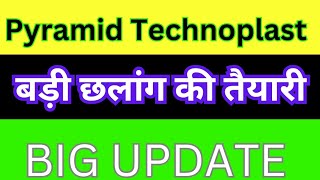 Pyramid Technoplast

बड़ी छलांग की तैयारी

BIG UPDATE